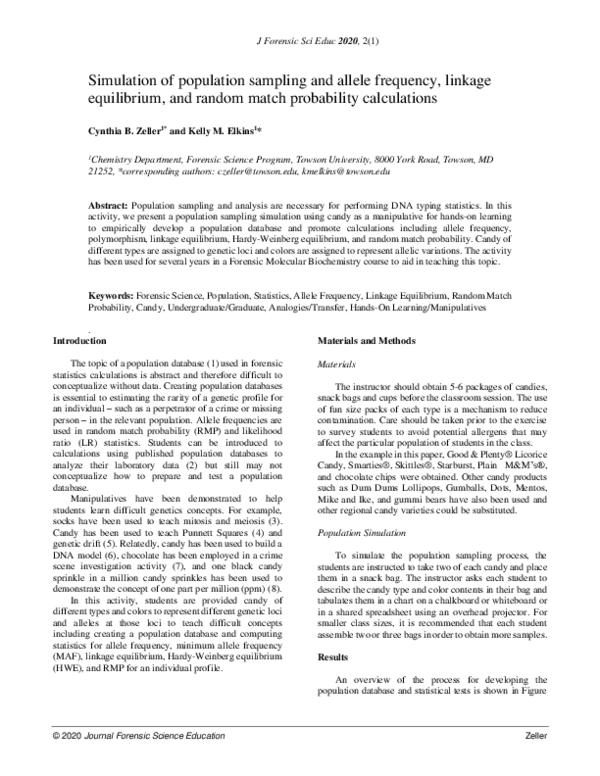 J Forensic Sci Educ 2020, 2(1)

Simulation of population sampling and allele frequency, linkage equilibrium, and random match probability calculations

Cynthia B. Zeller$^{1*}$ and Kelly M. Elkins$^{1*}$

$^{1}$Chemistry Department, Forensic Science Program, Towson University, 8000 York Road, Towson, MD 21252, *corresponding authors: czeller@towson.edu, kmelkins@towson.edu

Abstract: Population sampling and analysis are necessary for performing DNA typing statistics. In this activity, we present a population sampling simulation using candy as a manipulative for hands-on learning to empirically develop a population database and promote calculations including allele frequency, polymorphism, linkage equilibrium, Hardy-Weinberg equilibrium, and random match probability. Candy of different types are assigned to genetic loci and colors are assigned to represent allelic variations. The activity has been used for several years in a Forensic Molecular Biochemistry course to aid in teaching this topic.

Keywords: Forensic Science, Population, Statistics, Allele Frequency, Linkage Equilibrium, Random Match Probability, Candy, Undergraduate/Graduate, Analogies/Transfer, Hands-On Learning/Manipulatives

Introduction

The topic of a population database (1) used in forensic statistics calculations is abstract and therefore difficult to conceptualize without data. Creating population databases is essential to estimating the rarity of a genetic profile for an individual – such as a perpetrator of a crime or missing person – in the relevant population. Allele frequencies are used in random match probability (RMP) and likelihood ratio (LR) statistics. Students can be introduced to calculations using published population databases to analyze their laboratory data (2) but still may not conceptualize how to prepare and test a population database.

Manipulatives have been demonstrated to help students learn difficult genetics concepts. For example, socks have been used to teach mitosis and meiosis (3). Candy has been used to teach Punnett Squares (4) and genetic drift (5). Relatedly, candy has been used to build a DNA model (6), chocolate has been employed in a crime scene investigation activity (7), and one black candy sprinkle in a million candy sprinkles has been used to demonstrate the concept of one part per million (ppm) (8).

In this activity, students are provided candy of different types and colors to represent different genetic loci and alleles at those loci to teach difficult concepts including creating a population database and computing statistics for allele frequency, minimum allele frequency (MAF), linkage equilibrium, Hardy-Weinberg equilibrium (HWE), and RMP for an individual profile.

Materials and Methods

Materials

The instructor should obtain 5-6 packages of candies, snack bags and cups before the classroom session. The use of fun size packs of each type is a mechanism to reduce contamination. Care should be taken prior to the exercise to survey students to avoid potential allergens that may affect the particular population of students in the class.

In the example in this paper, Good & Plenty® Licorice Candy, Smarties®, Skittles®, Starburst, Plain M&M's®, and chocolate chips were obtained. Other candy products such as Dum Dums Lollipops, Gumballs, Dots, Mentos, Mike and Ike, and gummi bears have also been used and other regional candy varieties could be substituted.

Population Simulation

To simulate the population sampling process, the students are instructed to take two of each candy and place them in a snack bag. The instructor asks each student to describe the candy type and color contents in their bag and tabulates them in a chart on a chalkboard or whiteboard or in a shared spreadsheet using an overhead projector. For smaller class sizes, it is recommended that each student assemble two or three bags in order to obtain more samples.

Results

An overview of the process for developing the population database and statistical tests is shown in Figure

© 2020 Journal Forensic Science Education

Zeller